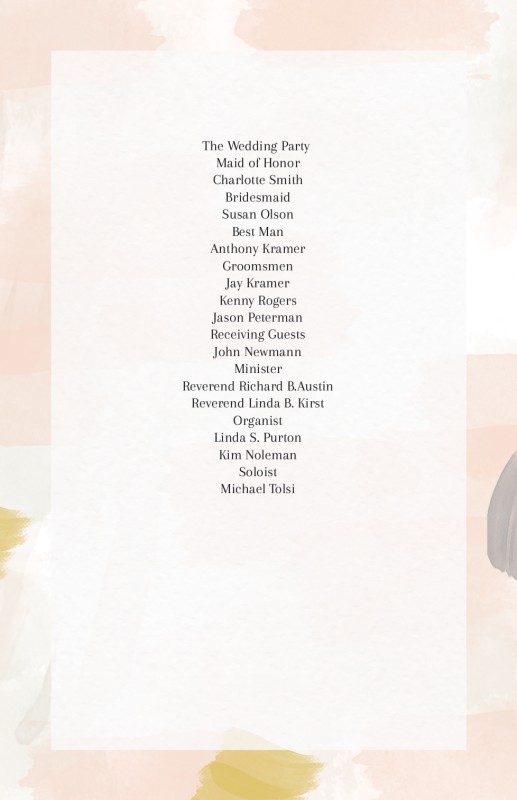 The Wedding Party
Maid of Honor
Charlotte Smith
Bridesmaid
Susan Olson
Best Man
Anthony Kramer
Groomsmen
Jay Kramer
Kenny Rogers
Jason Peterman
Receiving Guests
John Newmann
Minister
Reverend Richard B.Austin
Reverend Linda B. Kirst
Organist
Linda S. Purton
Kim Noleman
Soloist
Michael Tolsi